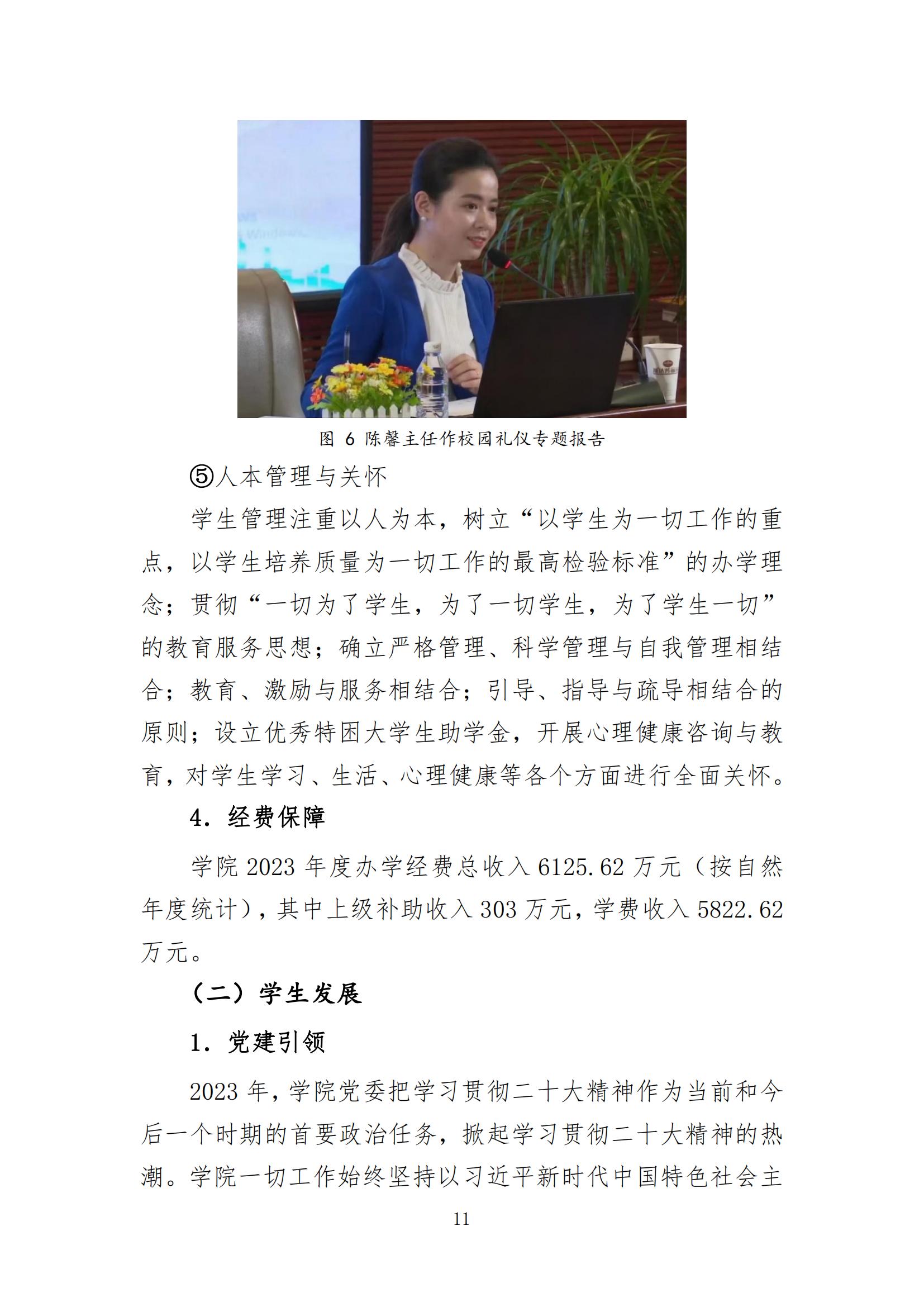 图 6 陈馨主任作校园礼仪专题报告

⑤人本管理与关怀

学生管理注重以人为本，树立“以学生为一切工作的重点，以学生培养质量为一切工作的最高检验标准”的办学理念；贯彻“一切为了学生，为了一切学生，为了学生一切”的教育服务思想；确立严格管理、科学管理与自我管理相结合；教育、激励与服务相结合；引导、指导与疏导相结合的原则；设立优秀特困大学生助学金，开展心理健康咨询与教育，对学生学习、生活、心理健康等各个方面进行全面关怀。

4. 经费保障

学院 2023 年度办学经费总收入 6125.62 万元（按自然年度统计），其中上级补助收入 303 万元，学费收入 5822.62 万元。

（二）学生发展

1. 党建引领

2023 年，学院党委把学习贯彻二十大精神作为当前和今后一个时期的首要政治任务，掀起学习贯彻二十大精神的热潮。学院一切工作始终坚持以习近平新时代中国特色社会主

11